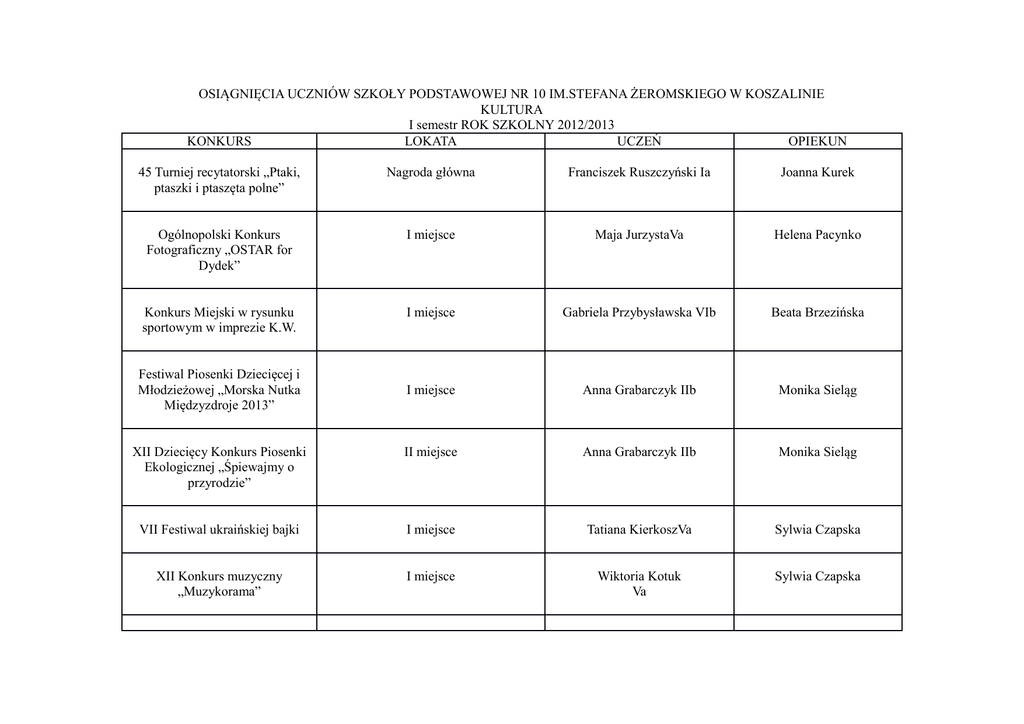 OSIĄGNIĘCIA UCZNIÓW SZKOŁY PODSTAWOWEJ NR 10 IM.STEFANA ŻEROMSKIEGO W KOSZALINIE
KULTURA
I semestr ROK SZKOLNY 2012/2013

| KONKURS | LOKATA | UCZEŃ | OPIEKUN |
|---|---|---|---|
| 45 Turniej recytatorski „Ptaki, ptaszki i ptaszęta polne” | Nagroda główna | Franciszek Ruszczyński Ia | Joanna Kurek |
| Ogólnopolski Konkurs Fotograficzny „OSTAR for Dydek” | I miejsce | Maja JurzystaVa | Helena Pacynko |
| Konkurs Miejski w rysunku sportowym w imprezie K.W. | I miejsce | Gabriela Przybysławska VIb | Beata Brzezińska |
| Festiwal Piosenki Dziecięcej i Młodzieżowej „Morska Nutka Międzyzdroje 2013” | I miejsce | Anna Grabarczyk IIb | Monika Sieląg |
| XII Dziecięcy Konkurs Piosenki Ekologicznej „Śpiewajmy o przyrodzie” | II miejsce | Anna Grabarczyk IIb | Monika Sieląg |
| VII Festiwal ukraińskiej bajki | I miejsce | Tatiana KierkoszVa | Sylwia Czapska |
| XII Konkurs muzyczny „Muzykorama” | I miejsce | Wiktoria Kotuk Va | Sylwia Czapska |
| | | | |